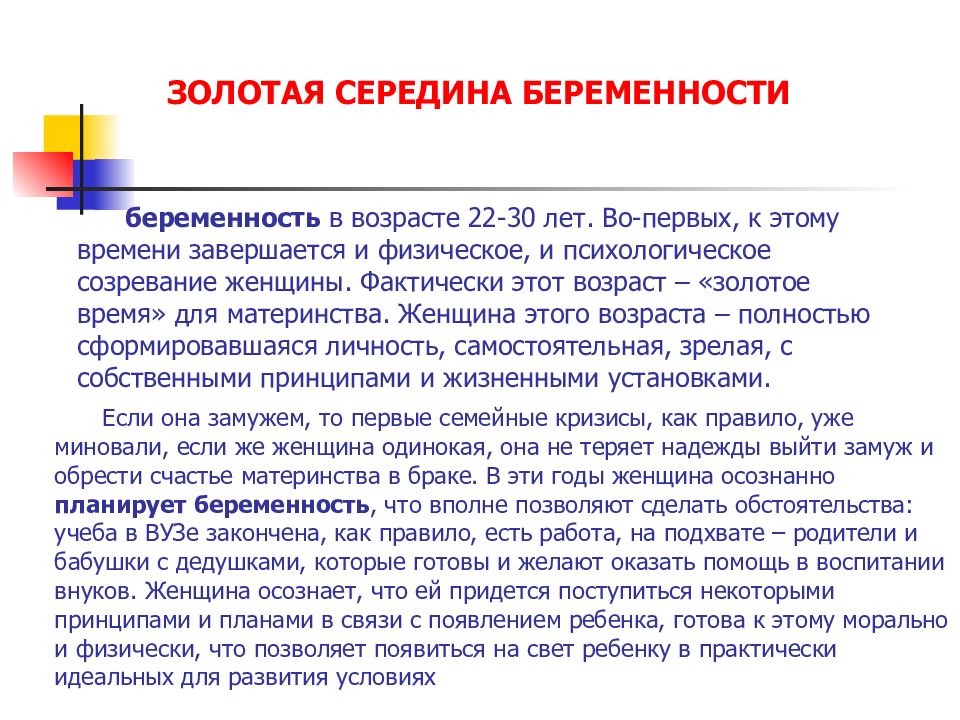 ЗОЛОТАЯ СЕРЕДИНА БЕРЕМЕННОСТИ

беременность в возрасте 22-30 лет. Во-первых, к этому времени завершается и физическое, и психологическое созревание женщины. Фактически этот возраст – «золотое время» для материнства. Женщина этого возраста – полностью сформировавшаяся личность, самостоятельная, зрелая, с собственными принципами и жизненными установками.

Если она замужем, то первые семейные кризисы, как правило, уже миновали, если же женщина одинокая, она не теряет надежды выйти замуж и обрести счастье материнства в браке. В эти годы женщина осознанно планирует беременность, что вполне позволяют сделать обстоятельства: учеба в ВУЗе закончена, как правило, есть работа, на подхвате – родители и бабушки с дедушками, которые готовы и желают оказать помощь в воспитании внуков. Женщина осознает, что ей придется поступиться некоторыми принципами и планами в связи с появлением ребенка, готова к этому морально и физически, что позволяет появиться на свет ребенку в практически идеальных для развития условиях